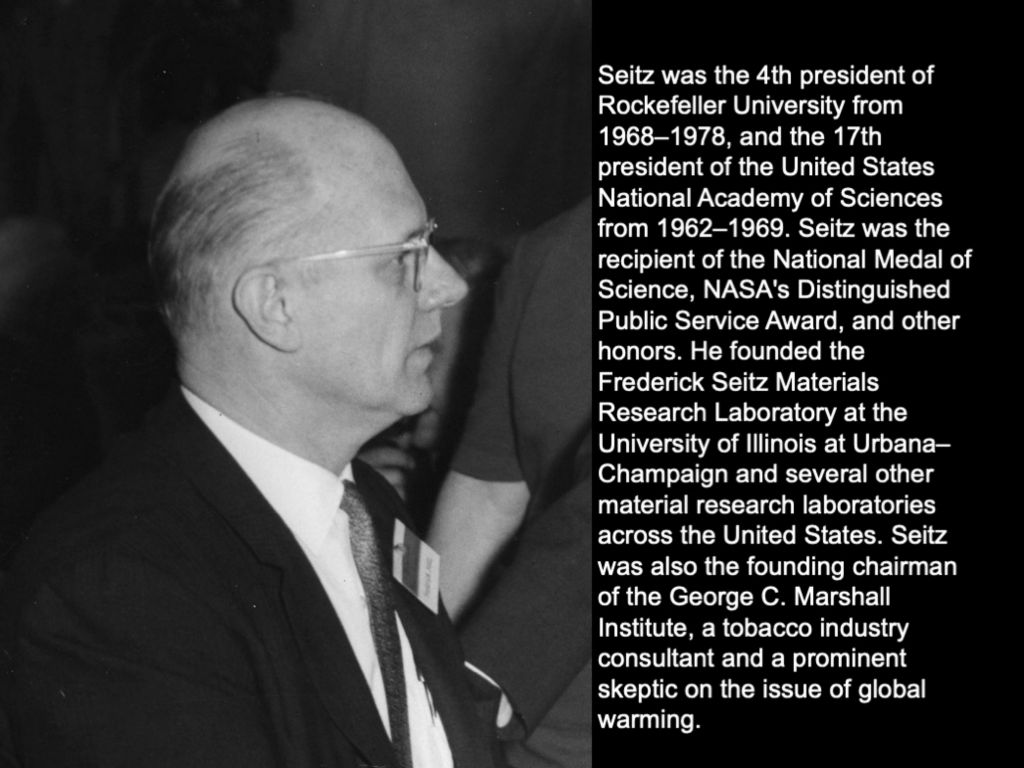 Seitz was the 4th president of Rockefeller University from 1968–1978, and the 17th president of the United States National Academy of Sciences from 1962–1969. Seitz was the recipient of the National Medal of Science, NASA's Distinguished Public Service Award, and other honors. He founded the Frederick Seitz Materials Research Laboratory at the University of Illinois at Urbana–Champaign and several other material research laboratories across the United States. Seitz was also the founding chairman of the George C. Marshall Institute, a tobacco industry consultant and a prominent skeptic on the issue of global warming.